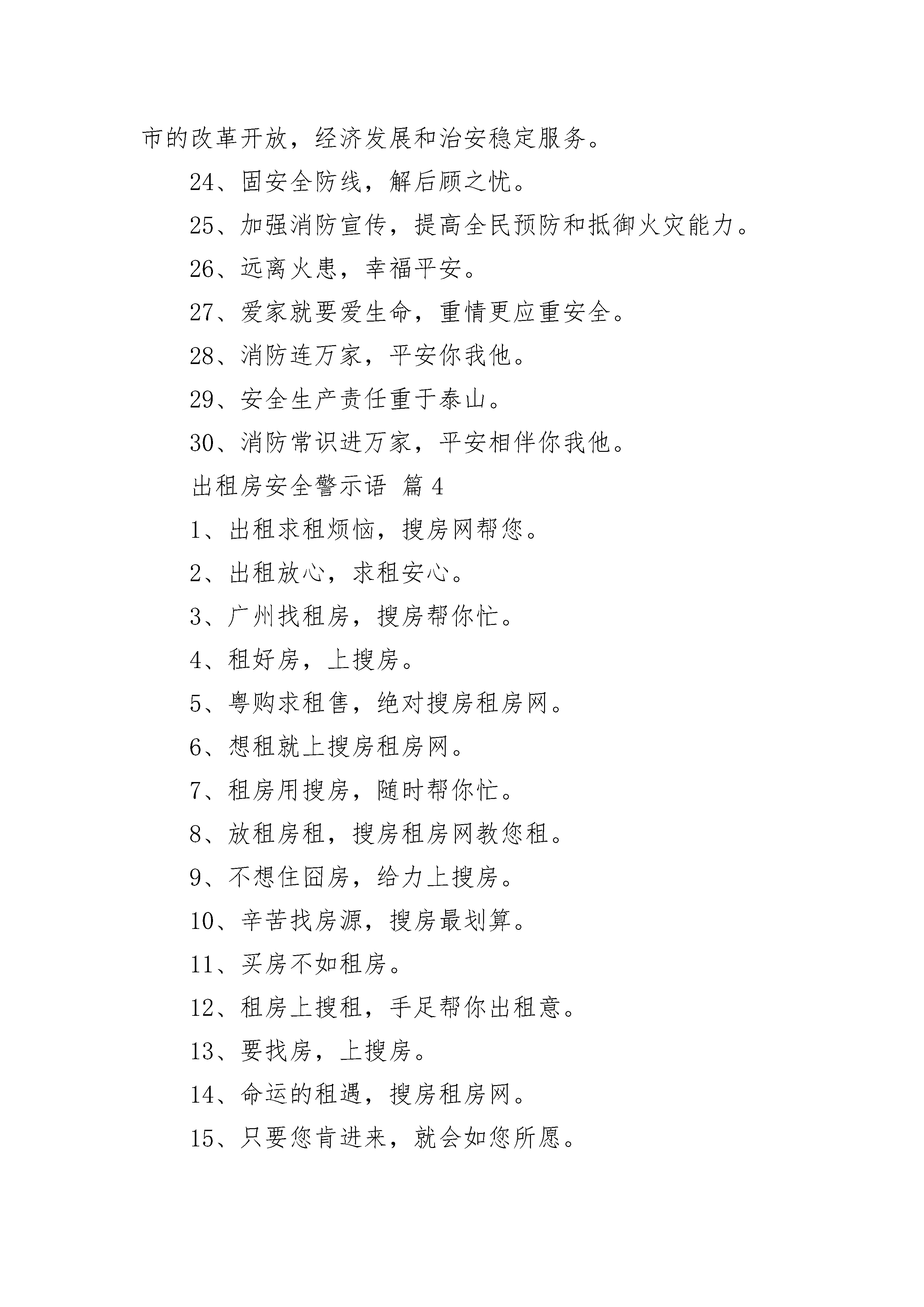 市的改革开放，经济发展和治安稳定服务。

24、固安全防线，解后顾之忧。

25、加强消防宣传，提高全民预防和抵御火灾能力。

26、远离火患，幸福平安。

27、爱家就要爱生命，重情更应重安全。

28、消防连万家，平安你我他。

29、安全生产责任重于泰山。

30、消防常识进万家，平安相伴你我他。

出租房安全警示语 篇4

1、出租求租烦恼，搜房网帮您。

2、出租放心，求租安心。

3、广州找租房，搜房帮你忙。

4、租好房，上搜房。

5、粤购求租售，绝对搜房租房网。

6、想租就上搜房租房网。

7、租房用搜房，随时帮你忙。

8、放租房租，搜房租房网教您租。

9、不想住囧房，给力上搜房。

10、辛苦找房源，搜房最划算。

11、买房不如租房。

12、租房上搜租，手足帮你出租意。

13、要找房，上搜房。

14、命运的租遇，搜房租房网。

15、只要您肯进来，就会如您所愿。